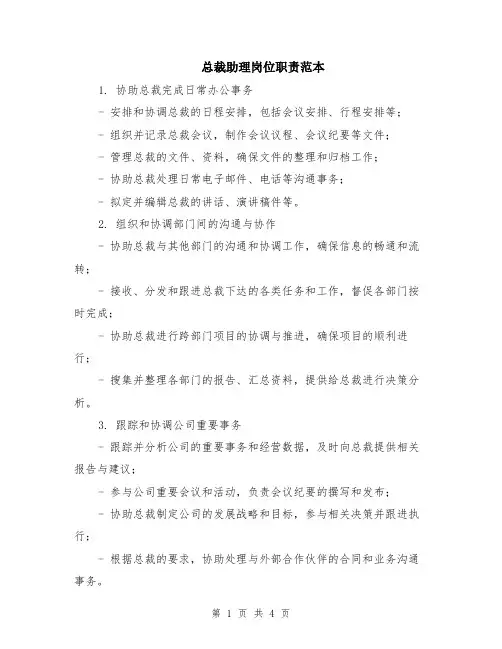 总裁助理岗位职责范本

1. 协助总裁完成日常办公事务

- 安排和协调总裁的日程安排，包括会议安排、行程安排等；

- 组织并记录总裁会议，制作会议议程、会议纪要等文件；

- 管理总裁的文件、资料，确保文件的整理和归档工作；

- 协助总裁处理日常电子邮件、电话等沟通事务；

- 拟定并编辑总裁的讲话、演讲稿件等。

2. 组织和协调部门间的沟通与协作

- 协助总裁与其他部门的沟通和协调工作，确保信息的畅通和流转；

- 接收、分发和跟进总裁下达的各类任务和工作，督促各部门按时完成；

- 协助总裁进行跨部门项目的协调与推进，确保项目的顺利进行；

- 搜集并整理各部门的报告、汇总资料，提供给总裁进行决策分析。

3. 跟踪和协调公司重要事务

- 跟踪并分析公司的重要事务和经营数据，及时向总裁提供相关报告与建议；

- 参与公司重要会议和活动，负责会议纪要的撰写和发布；

- 协助总裁制定公司的发展战略和目标，参与相关决策并跟进执行；

- 根据总裁的要求，协助处理与外部合作伙伴的合同和业务沟通事务。

第 1 页 共 4 页